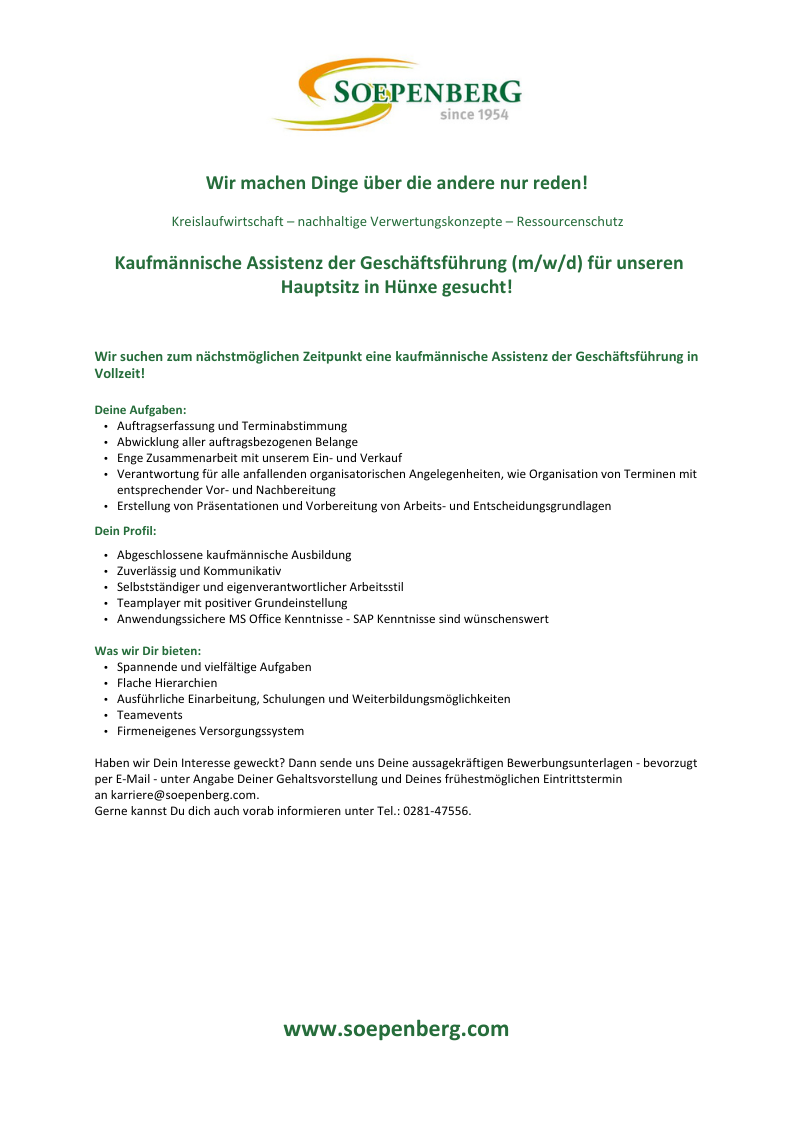 SOEPENBERG
since 1954

Wir machen Dinge über die andere nur reden!

Kreislaufwirtschaft – nachhaltige Verwertungskonzepte – Ressourcenschutz

Kaufmännische Assistenz der Geschäftsführung (m/w/d) für unseren Hauptsitz in Hünxe gesucht!

Wir suchen zum nächstmöglichen Zeitpunkt eine kaufmännische Assistenz der Geschäftsführung in Vollzeit!

Deine Aufgaben:
• Auftragserfassung und Terminabstimmung
• Abwicklung aller auftragsbezogenen Belange
• Enge Zusammenarbeit mit unserem Ein- und Verkauf
• Verantwortung für alle anfallenden organisatorischen Angelegenheiten, wie Organisation von Terminen mit entsprechender Vor- und Nachbereitung
• Erstellung von Präsentationen und Vorbereitung von Arbeits- und Entscheidungsgrundlagen

Dein Profil:
• Abgeschlossene kaufmännische Ausbildung
• Zuverlässig und Kommunikativ
• Selbstständiger und eigenverantwortlicher Arbeitsstil
• Teamplayer mit positiver Grundeinstellung
• Anwendungssichere MS Office Kenntnisse - SAP Kenntnisse sind wünschenswert

Was wir Dir bieten:
• Spannende und vielfältige Aufgaben
• Flache Hierarchien
• Ausführliche Einarbeitung, Schulungen und Weiterbildungsmöglichkeiten
• Teamevents
• Firmeneigenes Versorgungssystem

Haben wir Dein Interesse geweckt? Dann sende uns Deine aussagekräftigen Bewerbungsunterlagen - bevorzugt per E-Mail - unter Angabe Deiner Gehaltsvorstellung und Deines frühestmöglichen Eintrittstermin an karriere@soepenberg.com.
Gerne kannst Du dich auch vorab informieren unter Tel.: 0281-47556.

www.soepenberg.com